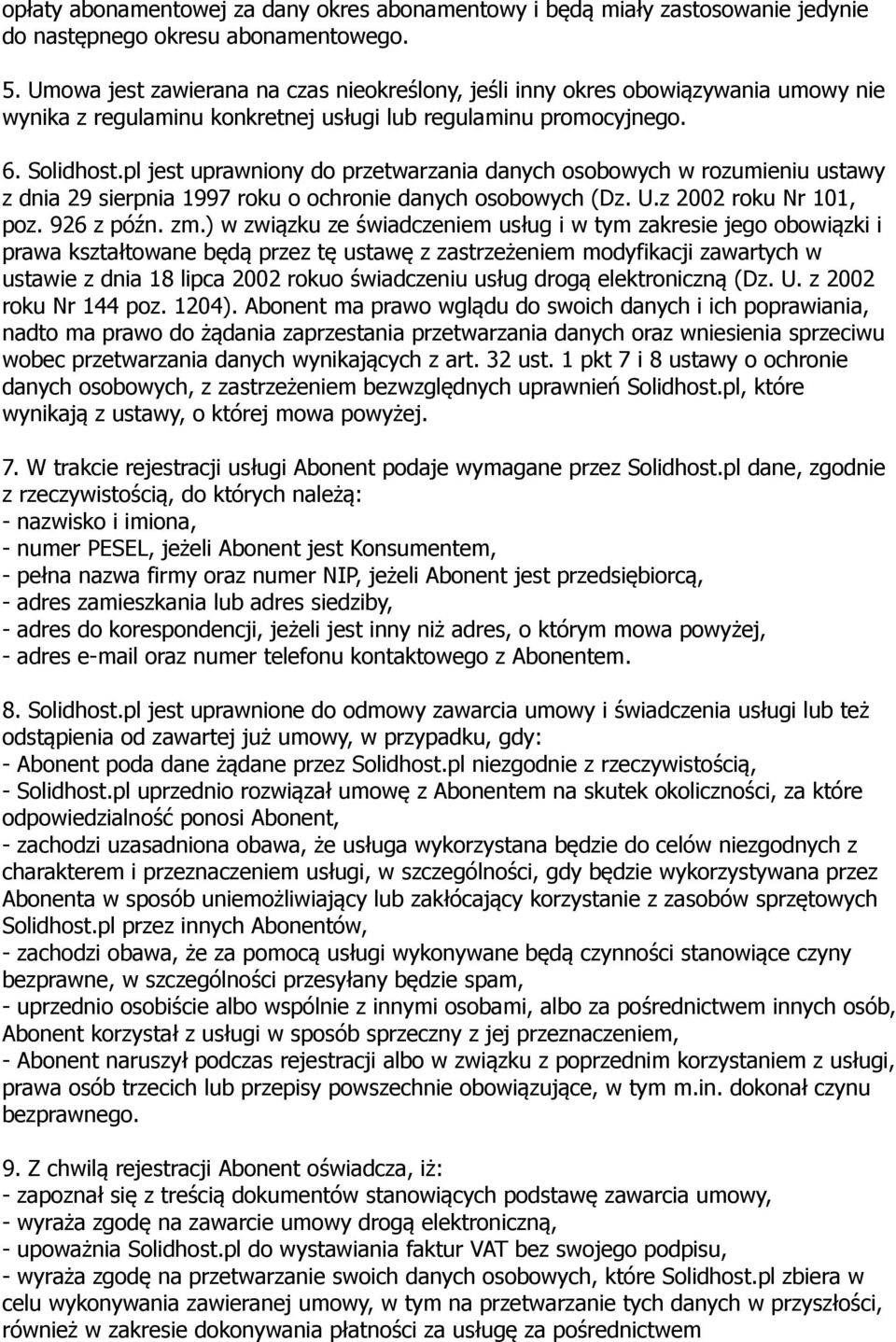 opłaty abonamentowej za dany okres abonamentowy i będą miały zastosowanie jedynie do następnego okresu abonamentowego.

5. Umowa jest zawierana na czas nieokreślony, jeśli inny okres obowiązywania umowy nie wynika z regulaminu konkretnej usługi lub regulaminu promocyjnego.

6. Solidhost.pl jest uprawniony do przetwarzania danych osobowych w rozumieniu ustawy z dnia 29 sierpnia 1997 roku o ochronie danych osobowych (Dz. U.z 2002 roku Nr 101, poz. 926 z późn. zm.) w związku ze świadczeniem usług i w tym zakresie jego obowiązki i prawa kształtowane będą przez tę ustawę z zastrzeżeniem modyfikacji zawartych w ustawie z dnia 18 lipca 2002 rokuo świadczeniu usług drogą elektroniczną (Dz. U. z 2002 roku Nr 144 poz. 1204). Abonent ma prawo wglądu do swoich danych i ich poprawiania, nadto ma prawo do żądania zaprzestania przetwarzania danych oraz wniesienia sprzeciwu wobec przetwarzania danych wynikających z art. 32 ust. 1 pkt 7 i 8 ustawy o ochronie danych osobowych, z zastrzeżeniem bezwzględnych uprawnień Solidhost.pl, które wynikają z ustawy, o której mowa powyżej.

7. W trakcie rejestracji usługi Abonent podaje wymagane przez Solidhost.pl dane, zgodnie z rzeczywistością, do których należą:
- nazwisko i imiona,
- numer PESEL, jeżeli Abonent jest Konsumentem,
- pełna nazwa firmy oraz numer NIP, jeżeli Abonent jest przedsiębiorcą,
- adres zamieszkania lub adres siedziby,
- adres do korespondencji, jeżeli jest inny niż adres, o którym mowa powyżej,
- adres e-mail oraz numer telefonu kontaktowego z Abonentem.

8. Solidhost.pl jest uprawnione do odmowy zawarcia umowy i świadczenia usługi lub też odstąpienia od zawartej już umowy, w przypadku, gdy:
- Abonent poda dane żądane przez Solidhost.pl niezgodnie z rzeczywistością,
- Solidhost.pl uprzednio rozwiązał umowę z Abonentem na skutek okoliczności, za które odpowiedzialność ponosi Abonent,
- zachodzi uzasadniona obawa, że usługa wykorzystana będzie do celów niezgodnych z charakterem i przeznaczeniem usługi, w szczególności, gdy będzie wykorzystywana przez Abonenta w sposób uniemożliwiający lub zakłócający korzystanie z zasobów sprzętowych Solidhost.pl przez innych Abonentów,
- zachodzi obawa, że za pomocą usługi wykonywane będą czynności stanowiące czyny bezprawne, w szczególności przesyłany będzie spam,
- uprzednio osobiście albo wspólnie z innymi osobami, albo za pośrednictwem innych osób, Abonent korzystał z usługi w sposób sprzeczny z jej przeznaczeniem,
- Abonent naruszył podczas rejestracji albo w związku z poprzednim korzystaniem z usługi, prawa osób trzecich lub przepisy powszechnie obowiązujące, w tym m.in. dokonał czynu bezprawnego.

9. Z chwilą rejestracji Abonent oświadcza, iż:
- zapoznał się z treścią dokumentów stanowiących podstawę zawarcia umowy,
- wyraża zgodę na zawarcie umowy drogą elektroniczną,
- upoważnia Solidhost.pl do wystawiania faktur VAT bez swojego podpisu,
- wyraża zgodę na przetwarzanie swoich danych osobowych, które Solidhost.pl zbiera w celu wykonywania zawieranej umowy, w tym na przetwarzanie tych danych w przyszłości, również w zakresie dokonywania płatności za usługę za pośrednictwem